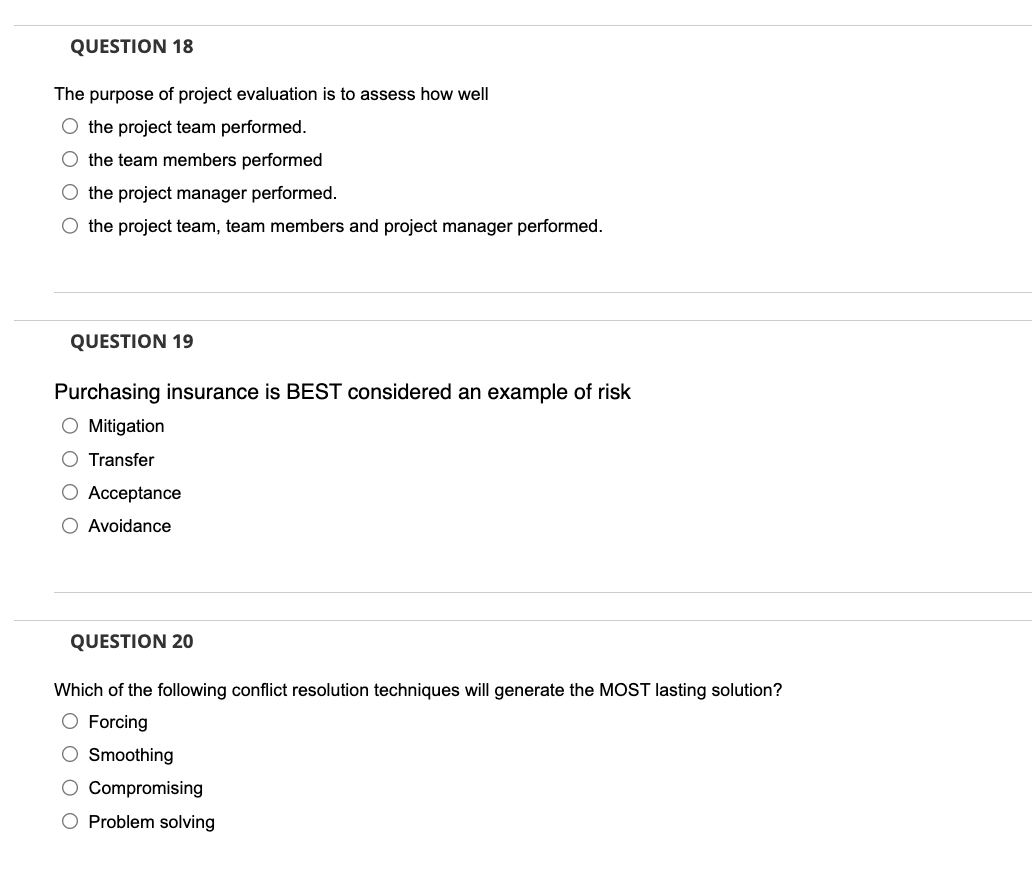 QUESTION 18

The purpose of project evaluation is to assess how well

the project team performed.

the team members performed

the project manager performed.

the project team, team members and project manager performed.

QUESTION 19

Purchasing insurance is BEST considered an example of risk

Mitigation

Transfer

Acceptance

Avoidance

QUESTION 20

Which of the following conflict resolution techniques will generate the MOST lasting solution?

Forcing

Smoothing

Compromising

Problem solving